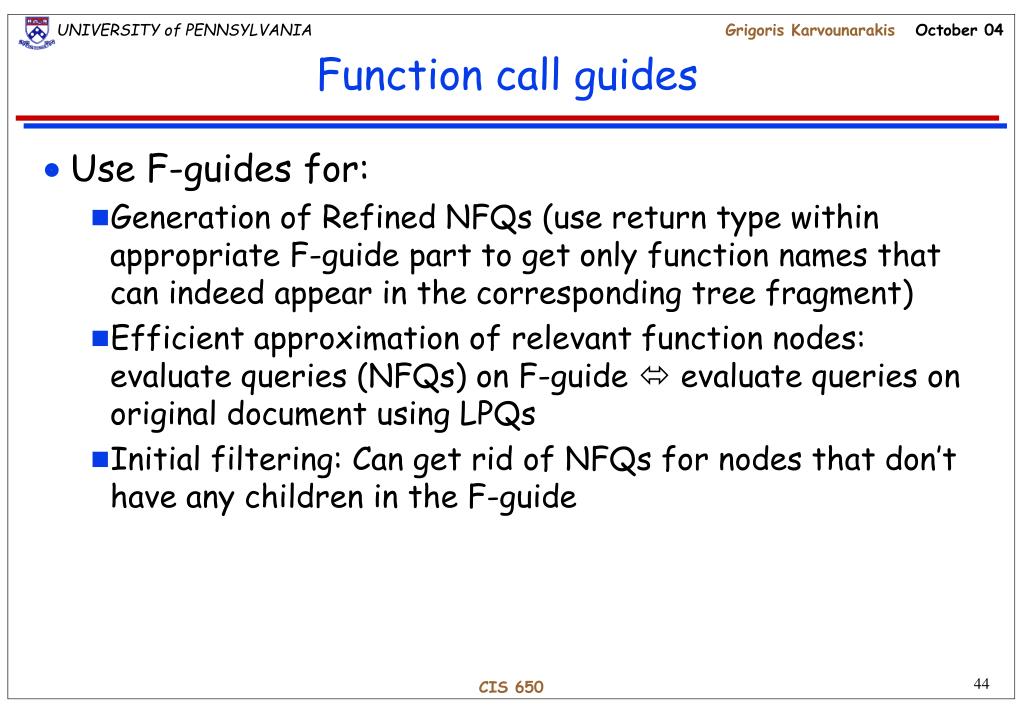 UNIVERSITY of PENNSYLVANIA Grigoris Karvounarakis October 04

Function call guides

• Use F-guides for:

■ Generation of Refined NFQs (use return type within appropriate F-guide part to get only function names that can indeed appear in the corresponding tree fragment)

■ Efficient approximation of relevant function nodes: evaluate queries (NFQs) on F-guide $\Leftrightarrow$ evaluate queries on original document using LPQs

■ Initial filtering: Can get rid of NFQs for nodes that don't have any children in the F-guide

CIS 650

44